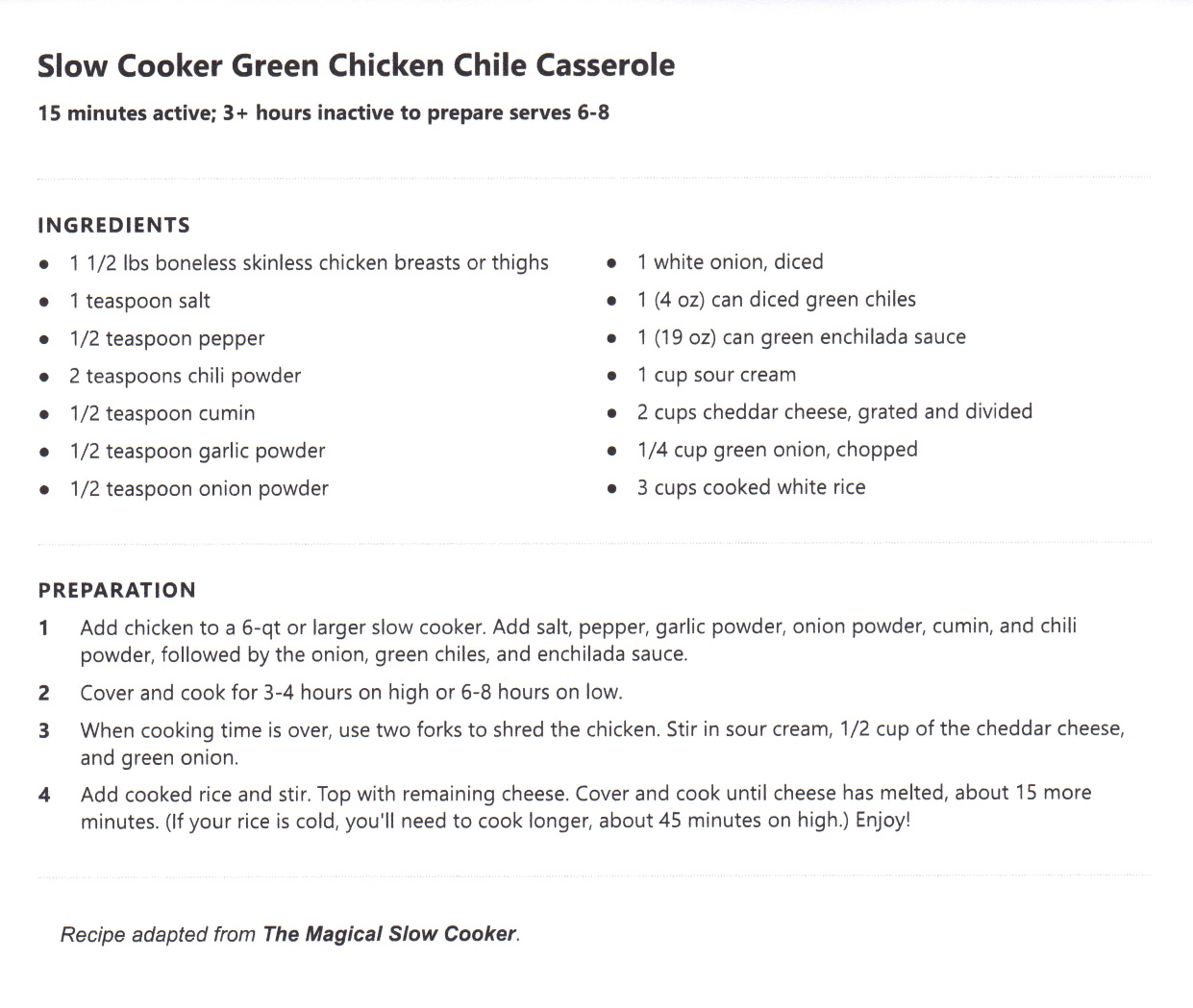 Slow Cooker Green Chicken Chile Casserole

15 minutes active; 3+ hours inactive to prepare serves 6-8

INGREDIENTS

• 1 1/2 lbs boneless skinless chicken breasts or thighs
• 1 teaspoon salt
• 1/2 teaspoon pepper
• 2 teaspoons chili powder
• 1/2 teaspoon cumin
• 1/2 teaspoon garlic powder
• 1/2 teaspoon onion powder

• 1 white onion, diced
• 1 (4 oz) can diced green chiles
• 1 (19 oz) can green enchilada sauce
• 1 cup sour cream
• 2 cups cheddar cheese, grated and divided
• 1/4 cup green onion, chopped
• 3 cups cooked white rice

PREPARATION

1 Add chicken to a 6-qt or larger slow cooker. Add salt, pepper, garlic powder, onion powder, cumin, and chili powder, followed by the onion, green chiles, and enchilada sauce.

2 Cover and cook for 3-4 hours on high or 6-8 hours on low.

3 When cooking time is over, use two forks to shred the chicken. Stir in sour cream, 1/2 cup of the cheddar cheese, and green onion.

4 Add cooked rice and stir. Top with remaining cheese. Cover and cook until cheese has melted, about 15 more minutes. (If your rice is cold, you'll need to cook longer, about 45 minutes on high.) Enjoy!

Recipe adapted from The Magical Slow Cooker.